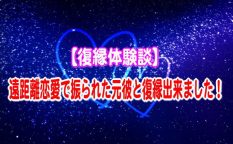 【復縁体験談】
遠距離恋愛で振られた元彼と復縁出来ました！